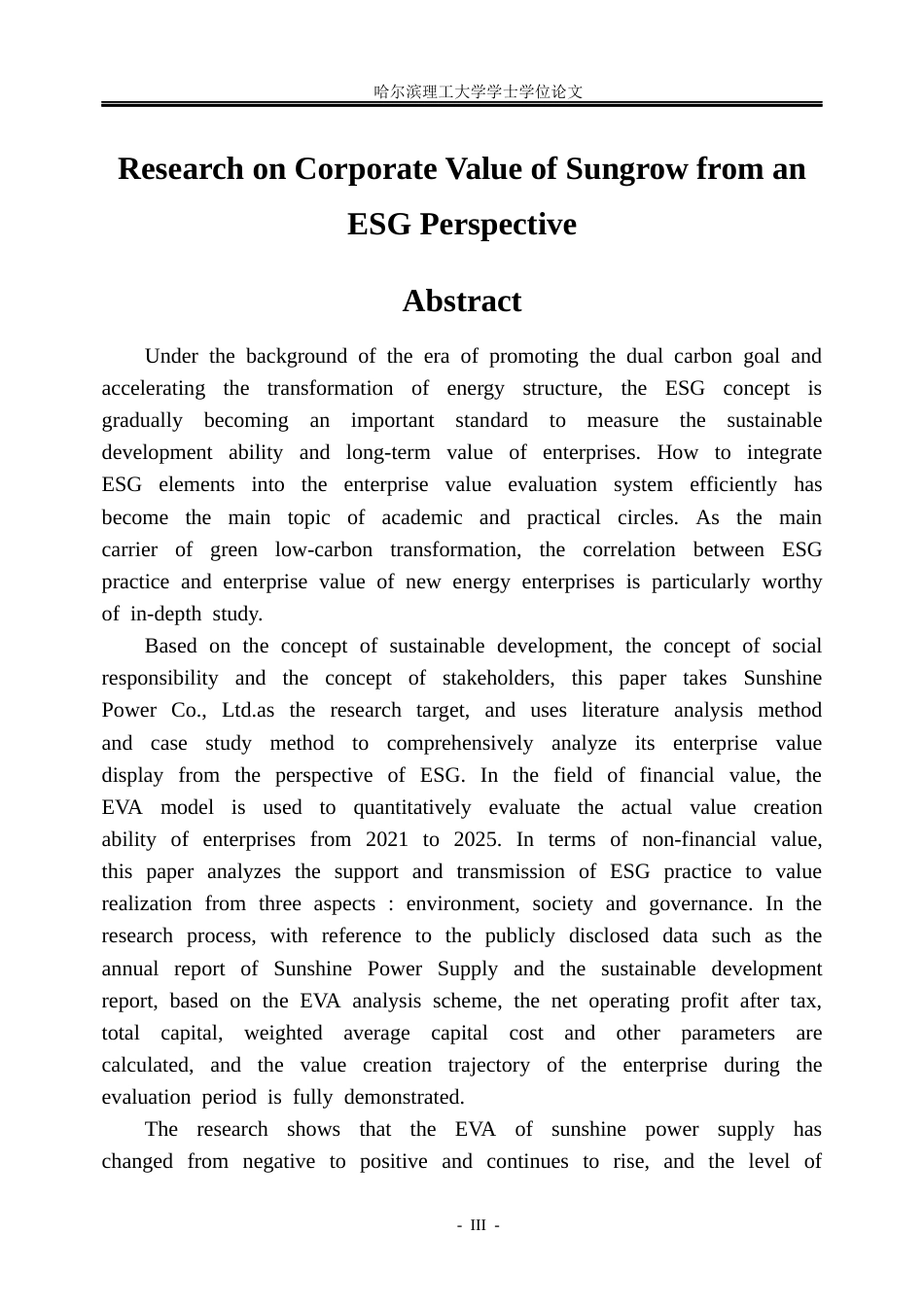 哈尔滨理工大学学士学位论文

Research on Corporate Value of Sungrow from an ESG Perspective

Abstract

Under the background of the era of promoting the dual carbon goal and accelerating the transformation of energy structure, the ESG concept is gradually becoming an important standard to measure the sustainable development ability and long-term value of enterprises. How to integrate ESG elements into the enterprise value evaluation system efficiently has become the main topic of academic and practical circles. As the main carrier of green low-carbon transformation, the correlation between ESG practice and enterprise value of new energy enterprises is particularly worthy of in-depth study.

Based on the concept of sustainable development, the concept of social responsibility and the concept of stakeholders, this paper takes Sunshine Power Co., Ltd.as the research target, and uses literature analysis method and case study method to comprehensively analyze its enterprise value display from the perspective of ESG. In the field of financial value, the EVA model is used to quantitatively evaluate the actual value creation ability of enterprises from 2021 to 2025. In terms of non-financial value, this paper analyzes the support and transmission of ESG practice to value realization from three aspects : environment, society and governance. In the research process, with reference to the publicly disclosed data such as the annual report of Sunshine Power Supply and the sustainable development report, based on the EVA analysis scheme, the net operating profit after tax, total capital, weighted average capital cost and other parameters are calculated, and the value creation trajectory of the enterprise during the evaluation period is fully demonstrated.

The research shows that the EVA of sunshine power supply has changed from negative to positive and continues to rise, and the level of

- III -